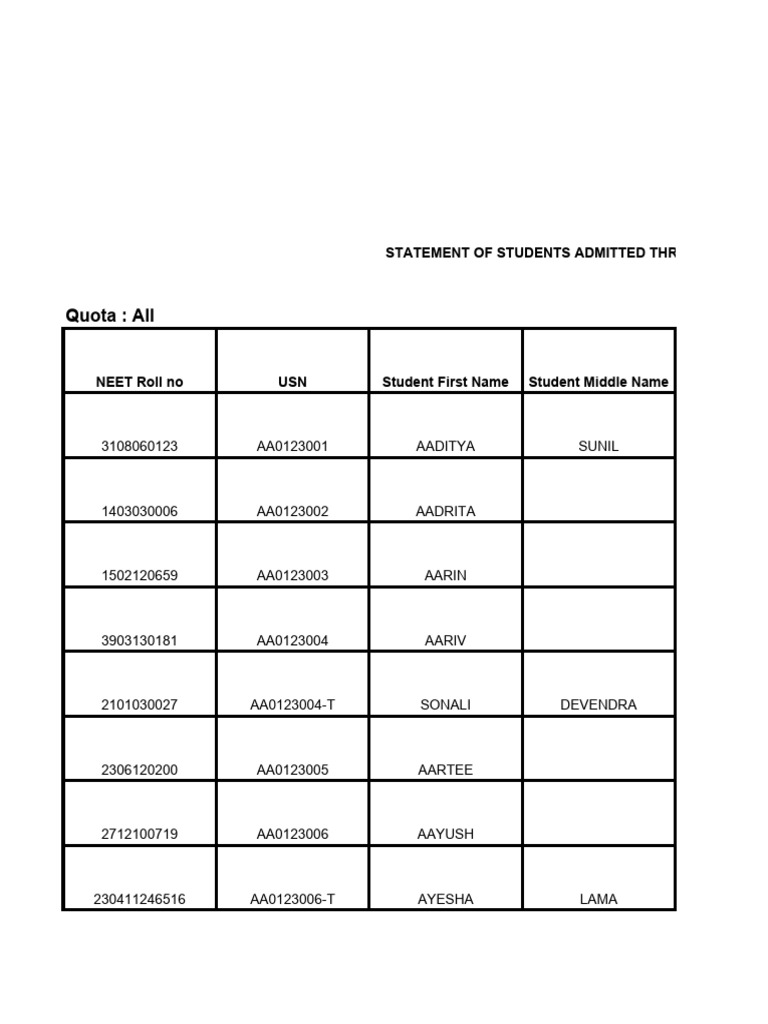 STATEMENT OF STUDENTS ADMITTED THR

Quota : All

| NEET Roll no | USN | Student First Name | Student Middle Name |
|---|---|---|---|
| 3108060123 | AA0123001 | AADITYA | SUNIL |
| 1403030006 | AA0123002 | AADRITA | |
| 1502120659 | AA0123003 | AARIN | |
| 3903130181 | AA0123004 | AARIV | |
| 2101030027 | AA0123004-T | SONALI | DEVENDRA |
| 2306120200 | AA0123005 | AARTEE | |
| 2712100719 | AA0123006 | AAYUSH | |
| 230411246516 | AA0123006-T | AYESHA | LAMA |